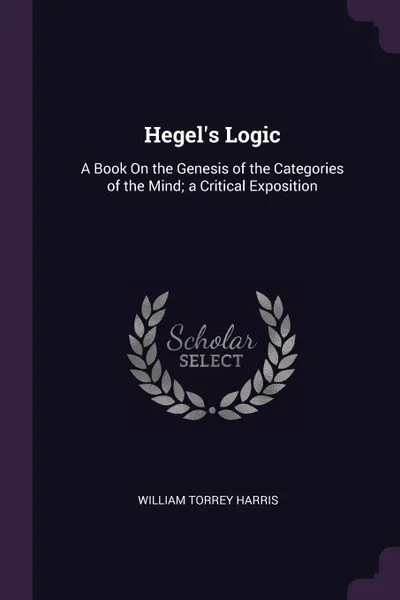 Hegel's Logic

A Book On the Genesis of the Categories of the Mind; a Critical Exposition

Scholar SELECT

WILLIAM TORREY HARRIS